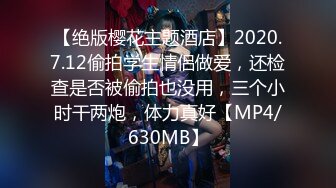 【绝版樱花主题酒店】2020.7.12偷拍学生情侣做爱，还检查是否被偷拍也没用，三个小时干两炮，体力真好【MP4/630MB】